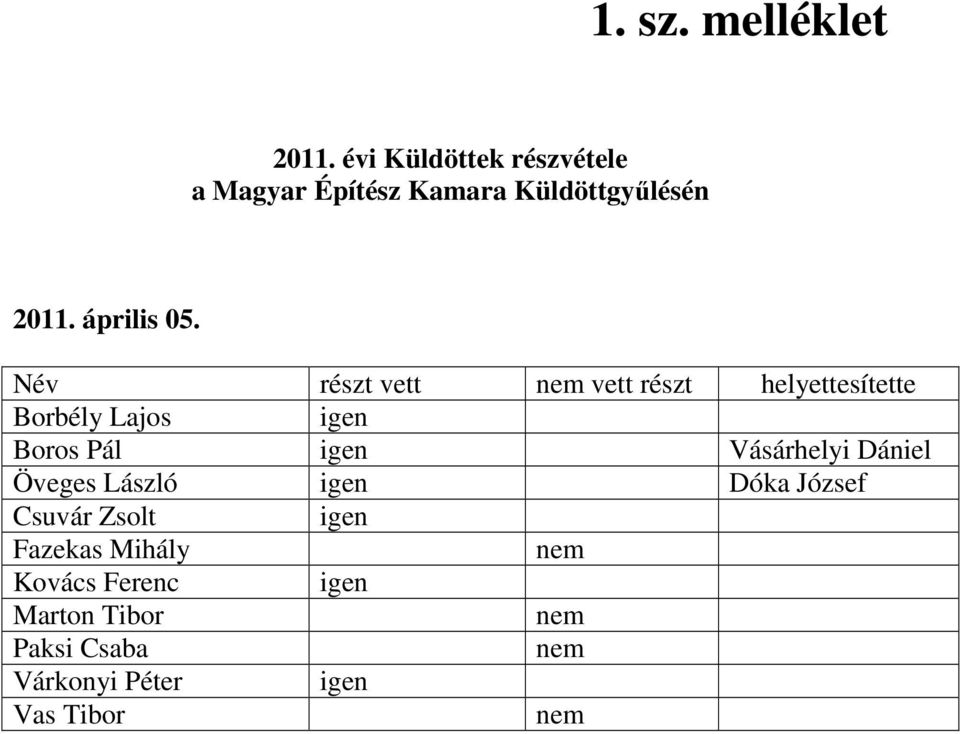 1. sz. melléklet

2011. évi Küldöttek részvétele
a Magyar Építész Kamara Küldöttgyűlésén

2011. április 05.

| Név | részt vett | nem vett részt | helyettesítette |
|---|---|---|---|
| Borbély Lajos | igen | | |
| Boros Pál | igen | | Vásárhelyi Dániel |
| Öveges László | igen | | Dóka József |
| Csuvár Zsolt | igen | | |
| Fazekas Mihály | | nem | |
| Kovács Ferenc | igen | | |
| Marton Tibor | | nem | |
| Paksi Csaba | | nem | |
| Várkonyi Péter | igen | | |
| Vas Tibor | | nem | |